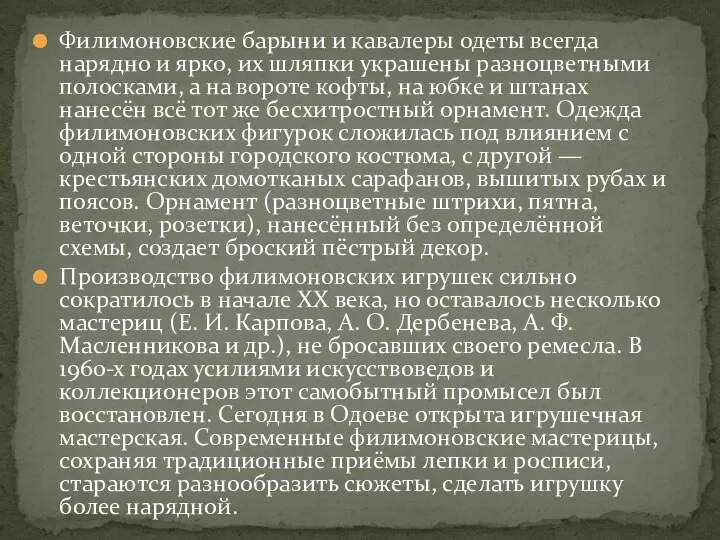 Филимоновские барыни и кавалеры одеты всегда нарядно и ярко, их шляпки украшены разноцветными полосками, а на вороте кофты, на юбке и штанах нанесён всё тот же бесхитростный орнамент. Одежда филимоновских фигурок сложилась под влиянием с одной стороны городского костюма, с другой — крестьянских домотканых сарафанов, вышитых рубах и поясов. Орнамент (разноцветные штрихи, пятна, веточки, розетки), нанесённый без определённой схемы, создает броский пёстрый декор.

Производство филимоновских игрушек сильно сократилось в начале XX века, но оставалось несколько мастериц (Е. И. Карпова, А. О. Дербенева, А. Ф. Масленникова и др.), не бросавших своего ремесла. В 1960-х годах усилиями искусствоведов и коллекционеров этот самобытный промысел был восстановлен. Сегодня в Одоеве открыта игрушечная мастерская. Современные филимоновские мастерицы, сохраняя традиционные приёмы лепки и росписи, стараются разнообразить сюжеты, сделать игрушку более нарядной.